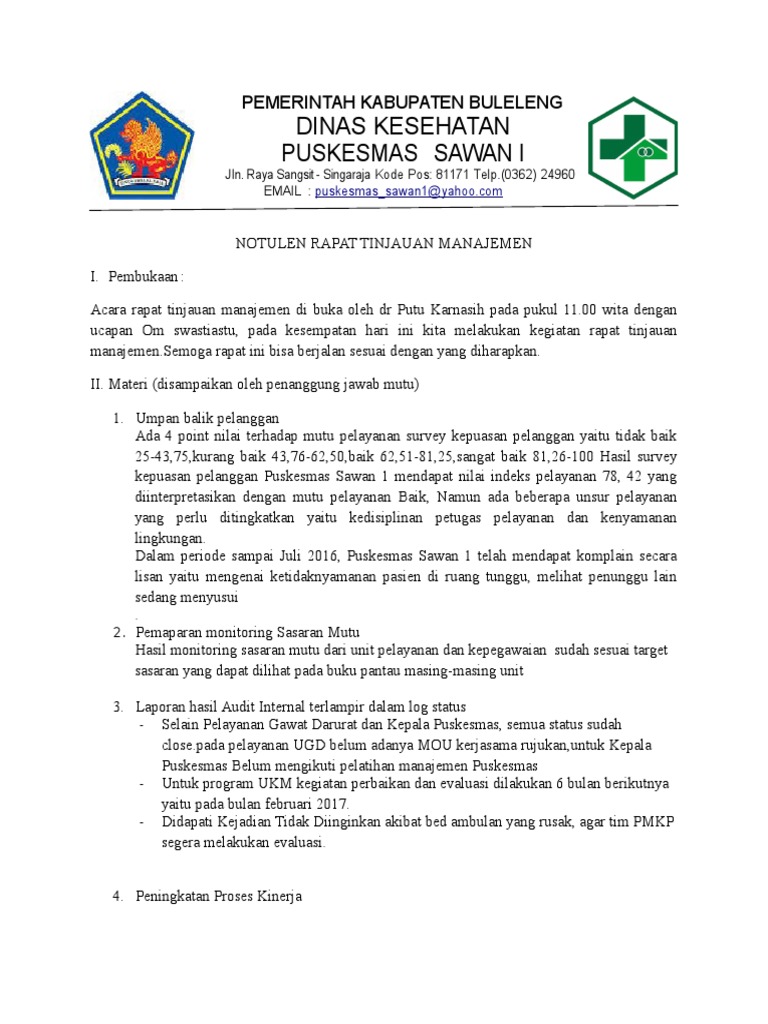 PEMERINTAH KABUPATEN BULELENG
DINAS KESEHATAN
PUSKESMAS SAWAN I
Jln. Raya Sangsit - Singaraja Kode Pos: 81171 Telp.(0362) 24960
EMAIL : puskesmas_sawan1@yahoo.com

NOTULEN RAPAT TINJAUAN MANAJEMEN

I. Pembukaan :

Acara rapat tinjauan manajemen di buka oleh dr Putu Karnasih pada pukul 11.00 wita dengan ucapan Om swastiastu, pada kesempatan hari ini kita melakukan kegiatan rapat tinjauan manajemen.Semoga rapat ini bisa berjalan sesuai dengan yang diharapkan.

II. Materi (disampaikan oleh penanggung jawab mutu)

1. Umpan balik pelanggan
Ada 4 point nilai terhadap mutu pelayanan survey kepuasan pelanggan yaitu tidak baik 25-43,75,kurang baik 43,76-62,50,baik 62,51-81,25,sangat baik 81,26-100 Hasil survey kepuasan pelanggan Puskesmas Sawan 1 mendapat nilai indeks pelayanan 78, 42 yang diinterpretasikan dengan mutu pelayanan Baik, Namun ada beberapa unsur pelayanan yang perlu ditingkatkan yaitu kedisiplinan petugas pelayanan dan kenyamanan lingkungan.
Dalam periode sampai Juli 2016, Puskesmas Sawan 1 telah mendapat komplain secara lisan yaitu mengenai ketidaknyamanan pasien di ruang tunggu, melihat penunggu lain sedang menyusui
.
2. Pemaparan monitoring Sasaran Mutu
Hasil monitoring sasaran mutu dari unit pelayanan dan kepegawaian sudah sesuai target sasaran yang dapat dilihat pada buku pantau masing-masing unit

3. Laporan hasil Audit Internal terlampir dalam log status
- Selain Pelayanan Gawat Darurat dan Kepala Puskesmas, semua status sudah close.pada pelayanan UGD belum adanya MOU kerjasama rujukan,untuk Kepala Puskesmas Belum mengikuti pelatihan manajemen Puskesmas
- Untuk program UKM kegiatan perbaikan dan evaluasi dilakukan 6 bulan berikutnya yaitu pada bulan februari 2017.
- Didapati Kejadian Tidak Diinginkan akibat bed ambulan yang rusak, agar tim PMKP segera melakukan evaluasi.

4. Peningkatan Proses Kinerja